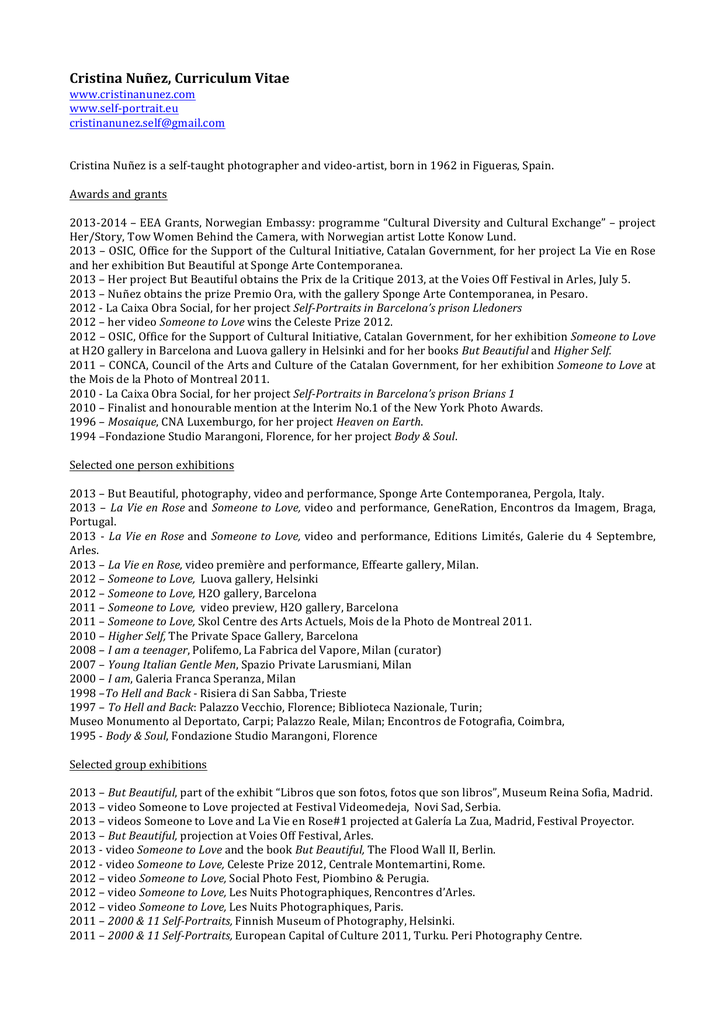 Cristina Nuñez, Curriculum Vitae
www.cristinanunez.com
www.self-portrait.eu
cristinanunez.self@gmail.com

Cristina Nuñez is a self-taught photographer and video-artist, born in 1962 in Figueras, Spain.

Awards and grants

2013-2014 – EEA Grants, Norwegian Embassy: programme "Cultural Diversity and Cultural Exchange" – project Her/Story, Tow Women Behind the Camera, with Norwegian artist Lotte Konow Lund.
2013 – OSIC, Office for the Support of the Cultural Initiative, Catalan Government, for her project La Vie en Rose and her exhibition But Beautiful at Sponge Arte Contemporanea.
2013 – Her project But Beautiful obtains the Prix de la Critique 2013, at the Voies Off Festival in Arles, July 5.
2013 – Nuñez obtains the prize Premio Ora, with the gallery Sponge Arte Contemporanea, in Pesaro.
2012 - La Caixa Obra Social, for her project Self-Portraits in Barcelona's prison Lledoners
2012 – her video Someone to Love wins the Celeste Prize 2012.
2012 – OSIC, Office for the Support of Cultural Initiative, Catalan Government, for her exhibition Someone to Love at H2O gallery in Barcelona and Luova gallery in Helsinki and for her books But Beautiful and Higher Self.
2011 – CONCA, Council of the Arts and Culture of the Catalan Government, for her exhibition Someone to Love at the Mois de la Photo of Montreal 2011.
2010 - La Caixa Obra Social, for her project Self-Portraits in Barcelona's prison Brians 1
2010 – Finalist and honourable mention at the Interim No.1 of the New York Photo Awards.
1996 – Mosaique, CNA Luxemburgo, for her project Heaven on Earth.
1994 –Fondazione Studio Marangoni, Florence, for her project Body & Soul.

Selected one person exhibitions

2013 – But Beautiful, photography, video and performance, Sponge Arte Contemporanea, Pergola, Italy.
2013 – La Vie en Rose and Someone to Love, video and performance, GeneRation, Encontros da Imagem, Braga, Portugal.
2013 - La Vie en Rose and Someone to Love, video and performance, Editions Limités, Galerie du 4 Septembre, Arles.
2013 – La Vie en Rose, video première and performance, Effearte gallery, Milan.
2012 – Someone to Love, Luova gallery, Helsinki
2012 – Someone to Love, H2O gallery, Barcelona
2011 – Someone to Love, video preview, H2O gallery, Barcelona
2011 – Someone to Love, Skol Centre des Arts Actuels, Mois de la Photo de Montreal 2011.
2010 – Higher Self, The Private Space Gallery, Barcelona
2008 – I am a teenager, Polifemo, La Fabrica del Vapore, Milan (curator)
2007 – Young Italian Gentle Men, Spazio Private Larusmiani, Milan
2000 – I am, Galeria Franca Speranza, Milan
1998 –To Hell and Back - Risiera di San Sabba, Trieste
1997 – To Hell and Back: Palazzo Vecchio, Florence; Biblioteca Nazionale, Turin;
Museo Monumento al Deportato, Carpi; Palazzo Reale, Milan; Encontros de Fotografia, Coimbra,
1995 - Body & Soul, Fondazione Studio Marangoni, Florence

Selected group exhibitions

2013 – But Beautiful, part of the exhibit "Libros que son fotos, fotos que son libros", Museum Reina Sofia, Madrid.
2013 – video Someone to Love projected at Festival Videomedeja, Novi Sad, Serbia.
2013 – videos Someone to Love and La Vie en Rose#1 projected at Galería La Zua, Madrid, Festival Proyector.
2013 – But Beautiful, projection at Voies Off Festival, Arles.
2013 - video Someone to Love and the book But Beautiful, The Flood Wall II, Berlin.
2012 - video Someone to Love, Celeste Prize 2012, Centrale Montemartini, Rome.
2012 – video Someone to Love, Social Photo Fest, Piombino & Perugia.
2012 – video Someone to Love, Les Nuits Photographiques, Rencontres d'Arles.
2012 – video Someone to Love, Les Nuits Photographiques, Paris.
2011 – 2000 & 11 Self-Portraits, Finnish Museum of Photography, Helsinki.
2011 – 2000 & 11 Self-Portraits, European Capital of Culture 2011, Turku. Peri Photography Centre.